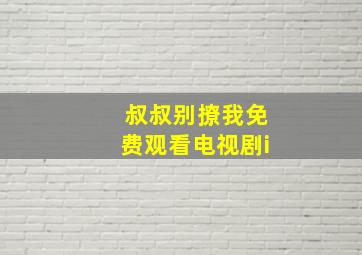 叔叔别撩我免费观看电视剧i